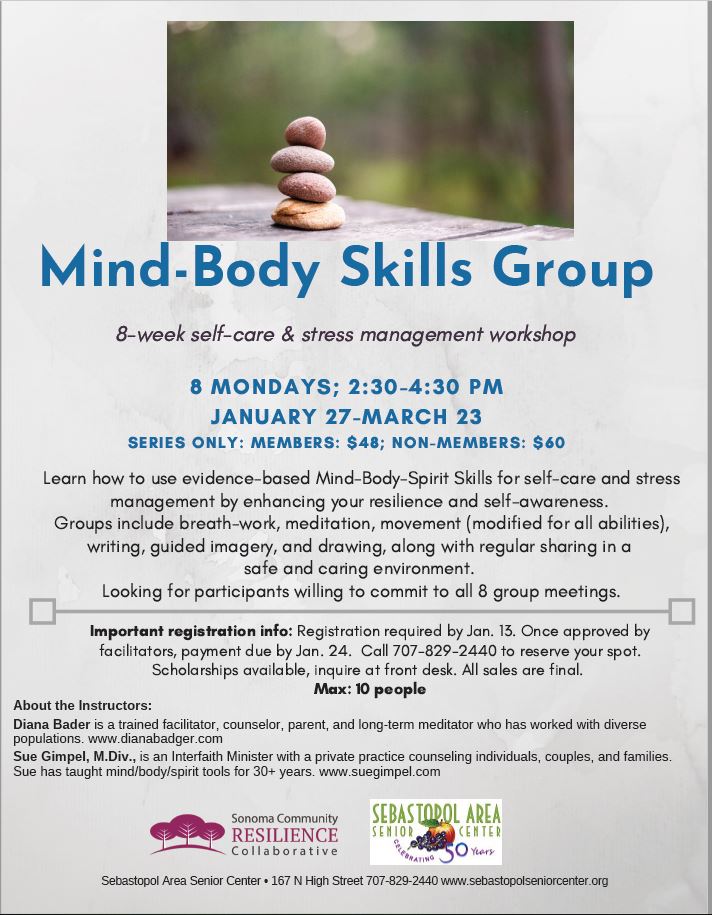 Mind-Body Skills Group

8-week self-care & stress management workshop

8 MONDAYS; 2:30-4:30 PM
JANUARY 27-MARCH 23
SERIES ONLY: MEMBERS: $48; NON-MEMBERS: $60

Learn how to use evidence-based Mind-Body-Spirit Skills for self-care and stress management by enhancing your resilience and self-awareness.
Groups include breath-work, meditation, movement (modified for all abilities), writing, guided imagery, and drawing, along with regular sharing in a safe and caring environment.
Looking for participants willing to commit to all 8 group meetings.

Important registration info: Registration required by Jan. 13. Once approved by facilitators, payment due by Jan. 24. Call 707-829-2440 to reserve your spot. Scholarships available, inquire at front desk. All sales are final.
Max: 10 people

About the Instructors:
Diana Bader is a trained facilitator, counselor, parent, and long-term meditator who has worked with diverse populations. www.dianabadger.com
Sue Gimpel, M.Div., is an Interfaith Minister with a private practice counseling individuals, couples, and families. Sue has taught mind/body/spirit tools for 30+ years. www.suegimpel.com

Sonoma Community RESILIENCE Collaborative

SEBASTOPOL AREA SENIOR CENTER CELEBRATING 50 Years

Sebastopol Area Senior Center • 167 N High Street 707-829-2440 www.sebastopolseniorcenter.org